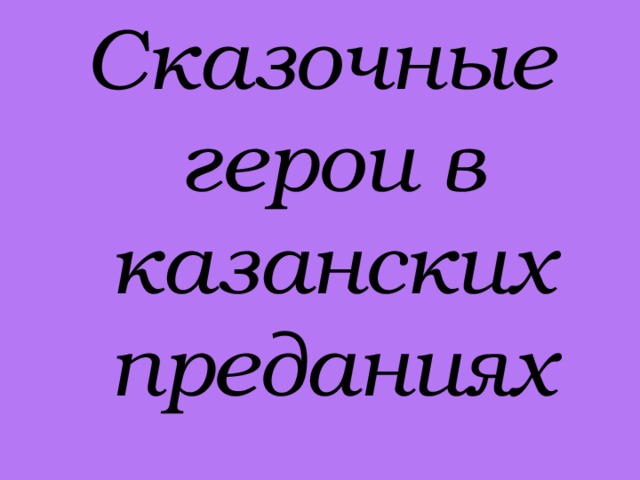 Сказочные герои в казанских преданиях